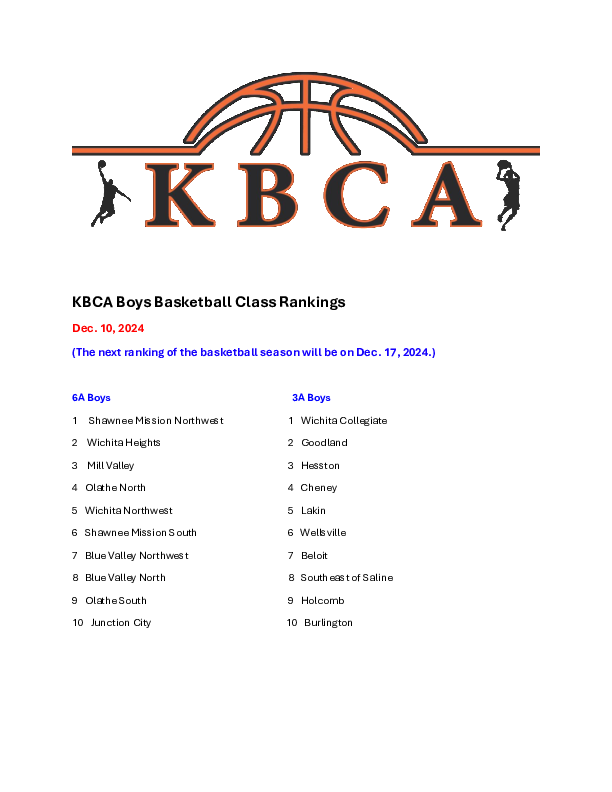 KBCA

KBCA Boys Basketball Class Rankings

Dec. 10, 2024

(The next ranking of the basketball season will be on Dec. 17, 2024.)

6A Boys

1 Shawnee Mission Northwest

2 Wichita Heights

3 Mill Valley

4 Olathe North

5 Wichita Northwest

6 Shawnee Mission South

7 Blue Valley Northwest

8 Blue Valley North

9 Olathe South

10 Junction City

3A Boys

1 Wichita Collegiate

2 Goodland

3 Hesston

4 Cheney

5 Lakin

6 Wellsville

7 Beloit

8 Southeast of Saline

9 Holcomb

10 Burlington